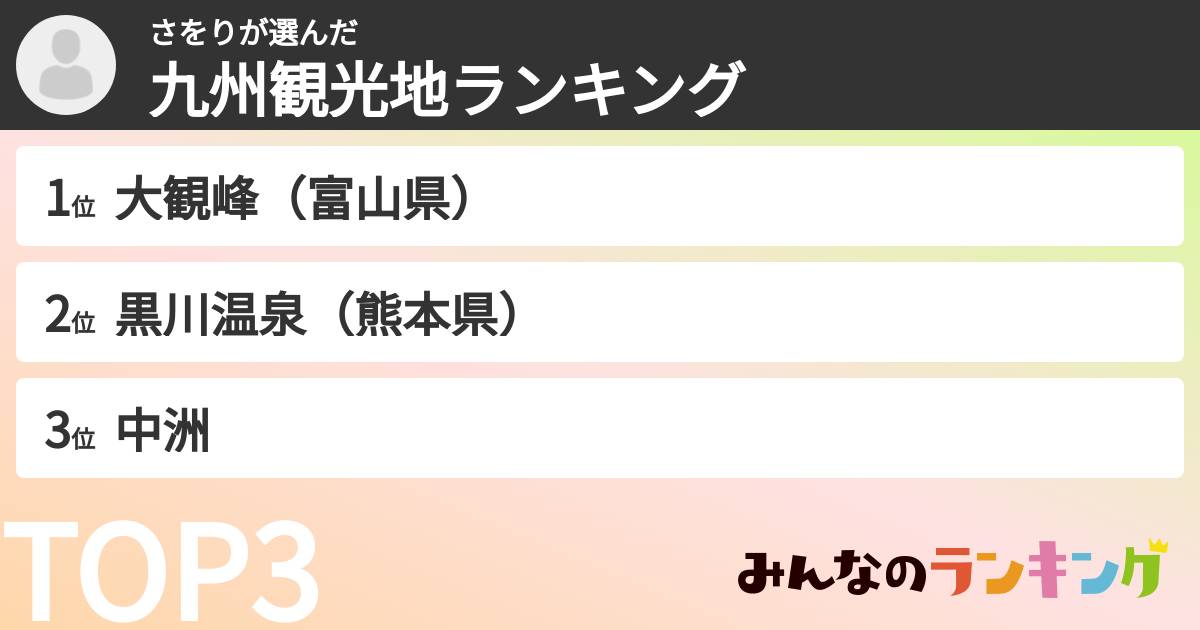 さをりが選んだ
九州観光地ランキング

1位 大観峰（富山県）

2位 黒川温泉（熊本県）

3位 中洲

TOP3

みんなのランキング